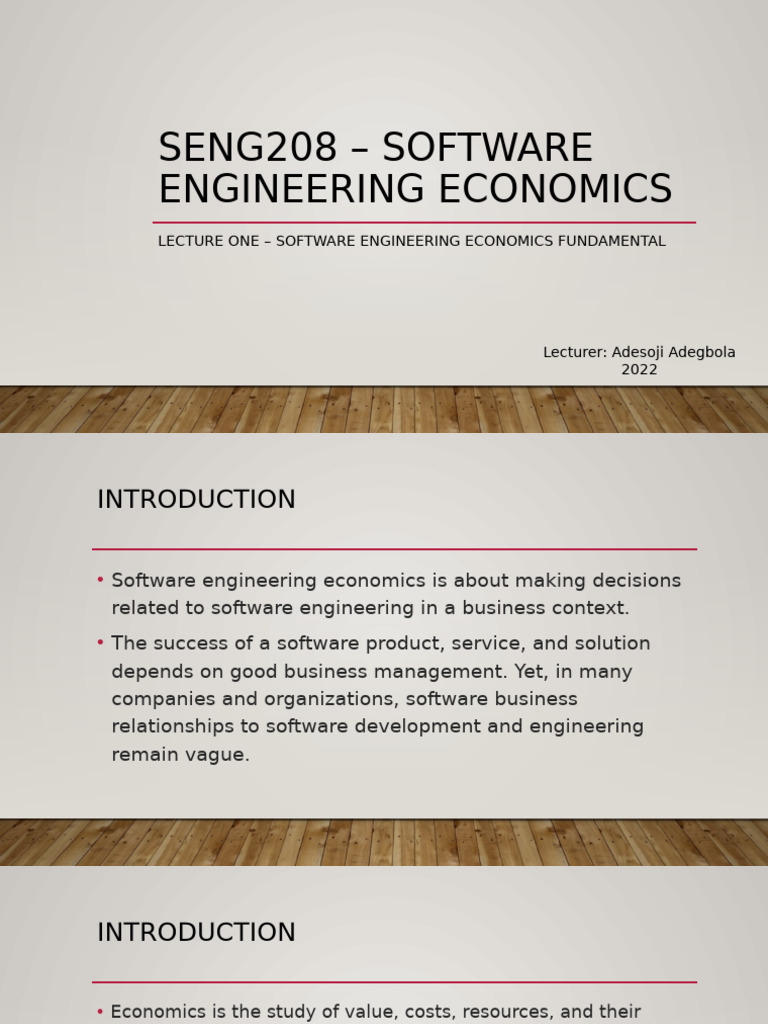 SENG208 – SOFTWARE ENGINEERING ECONOMICS

LECTURE ONE – SOFTWARE ENGINEERING ECONOMICS FUNDAMENTAL

Lecturer: Adesoji Adegbola
2022

INTRODUCTION

• Software engineering economics is about making decisions related to software engineering in a business context.

• The success of a software product, service, and solution depends on good business management. Yet, in many companies and organizations, software business relationships to software development and engineering remain vague.

INTRODUCTION

• Economics is the study of value, costs, resources, and their